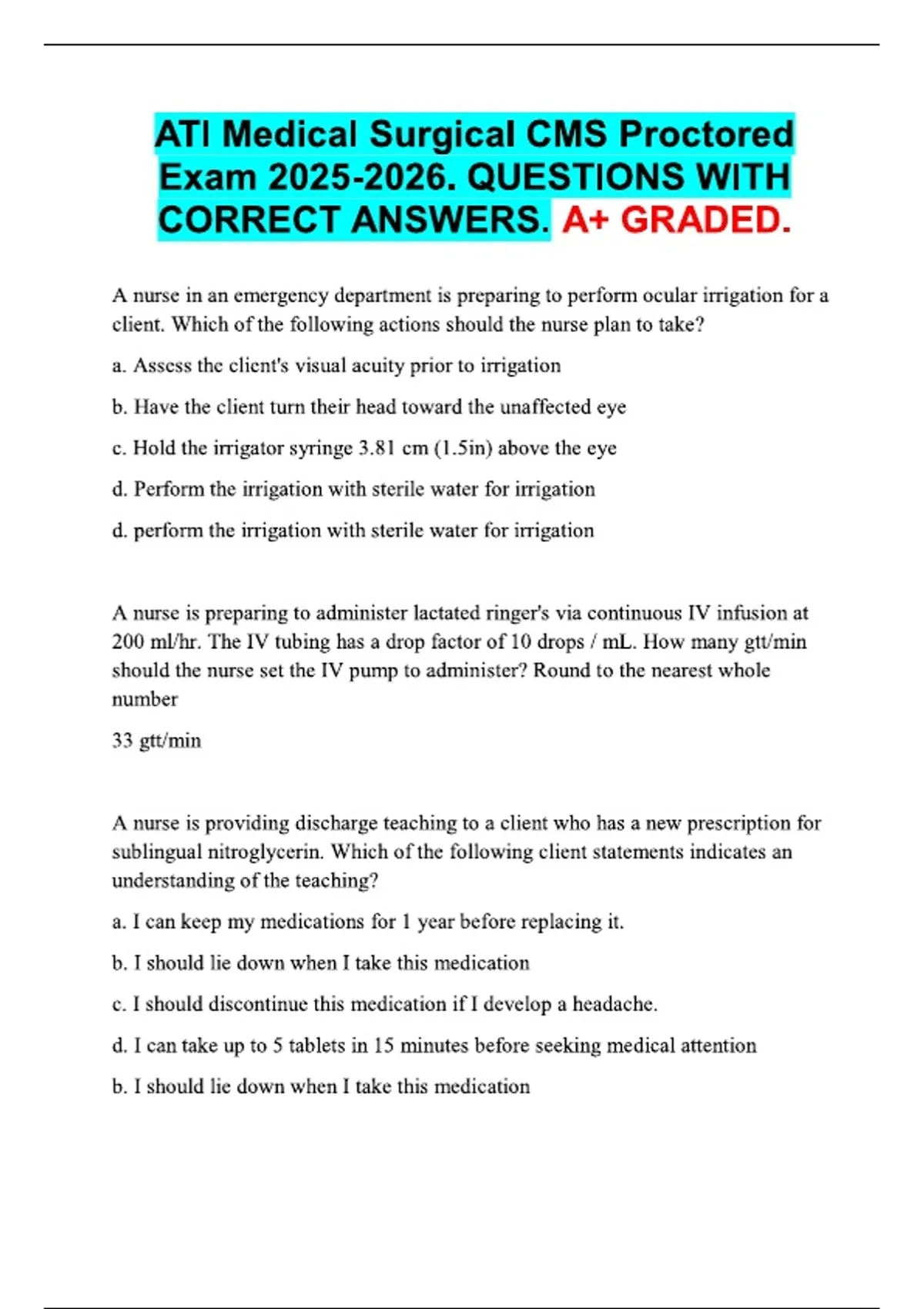 ATI Medical Surgical CMS Proctored Exam 2025-2026. QUESTIONS WITH CORRECT ANSWERS. A+ GRADED.

A nurse in an emergency department is preparing to perform ocular irrigation for a client. Which of the following actions should the nurse plan to take?

a. Assess the client's visual acuity prior to irrigation

b. Have the client turn their head toward the unaffected eye

c. Hold the irrigator syringe 3.81 cm (1.5in) above the eye

d. Perform the irrigation with sterile water for irrigation

d. perform the irrigation with sterile water for irrigation

A nurse is preparing to administer lactated ringer's via continuous IV infusion at 200 ml/hr. The IV tubing has a drop factor of 10 drops / mL. How many gtt/min should the nurse set the IV pump to administer? Round to the nearest whole number

33 gtt/min

A nurse is providing discharge teaching to a client who has a new prescription for sublingual nitroglycerin. Which of the following client statements indicates an understanding of the teaching?

a. I can keep my medications for 1 year before replacing it.

b. I should lie down when I take this medication

c. I should discontinue this medication if I develop a headache.

d. I can take up to 5 tablets in 15 minutes before seeking medical attention

b. I should lie down when I take this medication